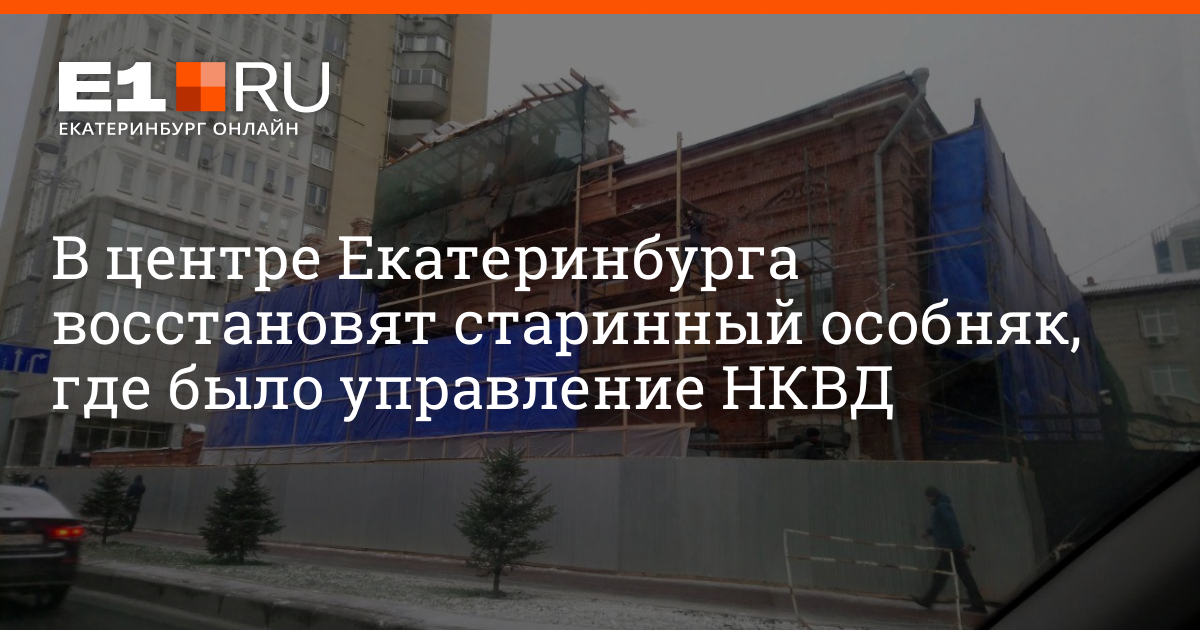 E1 RU
ЕКАТЕРИНБУРГ ОНЛАЙН

В центре Екатеринбурга восстановят старинный особняк, где было управление НКВД